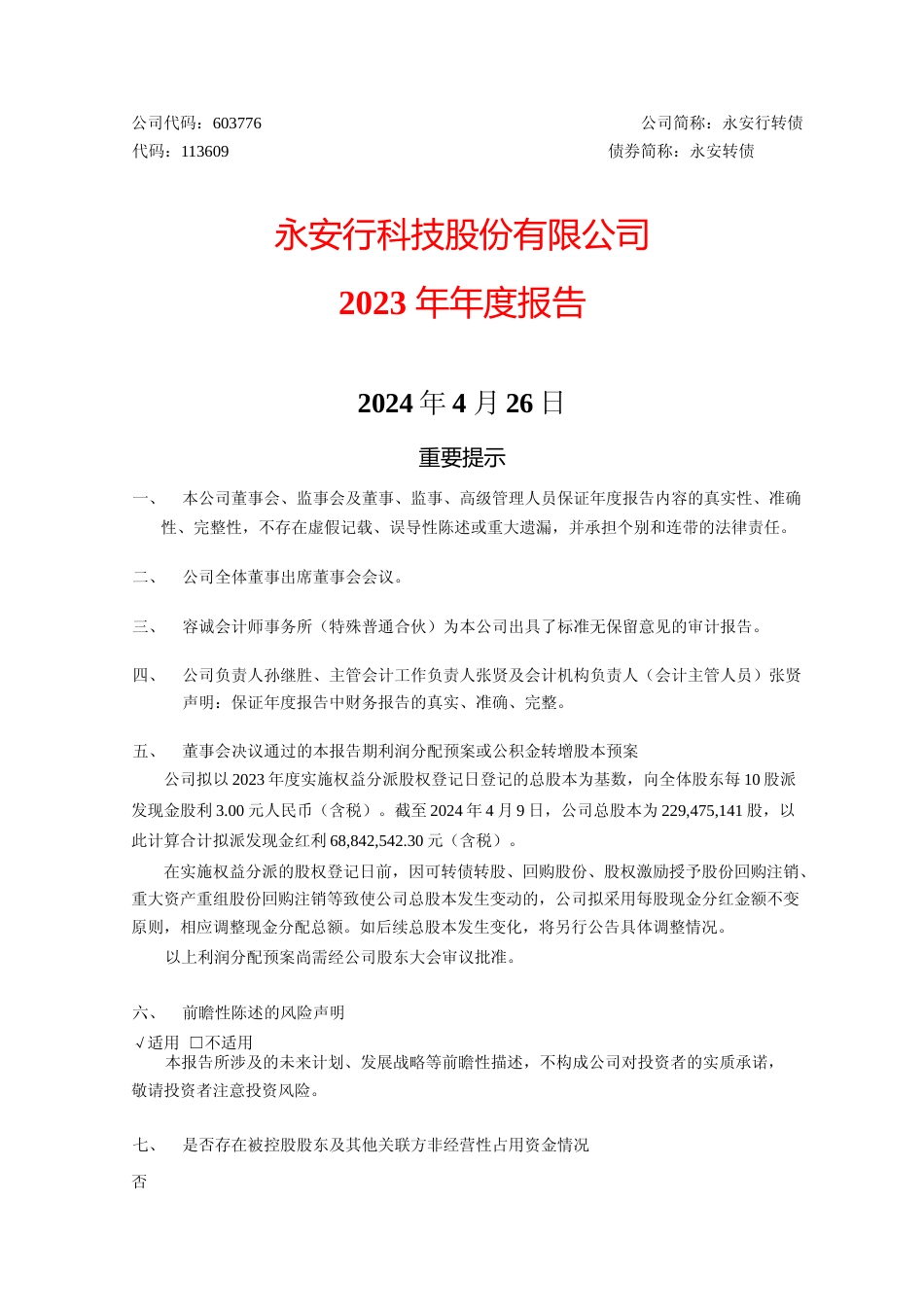 公司代码：603776　　公司简称：永安行转债
代码：113609　　债券简称：永安转债

永安行科技股份有限公司
2023 年年度报告

2024 年 4 月 26 日

重要提示

一、　本公司董事会、监事会及董事、监事、高级管理人员保证年度报告内容的真实性、准确性、完整性，不存在虚假记载、误导性陈述或重大遗漏，并承担个别和连带的法律责任。

二、　公司全体董事出席董事会会议。

三、　容诚会计师事务所（特殊普通合伙）为本公司出具了标准无保留意见的审计报告。

四、　公司负责人孙继胜、主管会计工作负责人张贤及会计机构负责人（会计主管人员）张贤声明：保证年度报告中财务报告的真实、准确、完整。

五、　董事会决议通过的本报告期利润分配预案或公积金转增股本预案

公司拟以 2023 年度实施权益分派股权登记日登记的总股本为基数，向全体股东每 10 股派发现金股利 3.00 元人民币（含税）。截至 2024 年 4 月 9 日，公司总股本为 229,475,141 股，以此计算合计拟派发现金红利 68,842,542.30 元（含税）。

在实施权益分派的股权登记日前，因可转债转股、回购股份、股权激励授予股份回购注销、重大资产重组股份回购注销等致使公司总股本发生变动的，公司拟采用每股现金分红金额不变原则，相应调整现金分配总额。如后续总股本发生变化，将另行公告具体调整情况。

以上利润分配预案尚需经公司股东大会审议批准。

六、　前瞻性陈述的风险声明

√适用 □不适用

本报告所涉及的未来计划、发展战略等前瞻性描述，不构成公司对投资者的实质承诺，敬请投资者注意投资风险。

七、　是否存在被控股股东及其他关联方非经营性占用资金情况

否